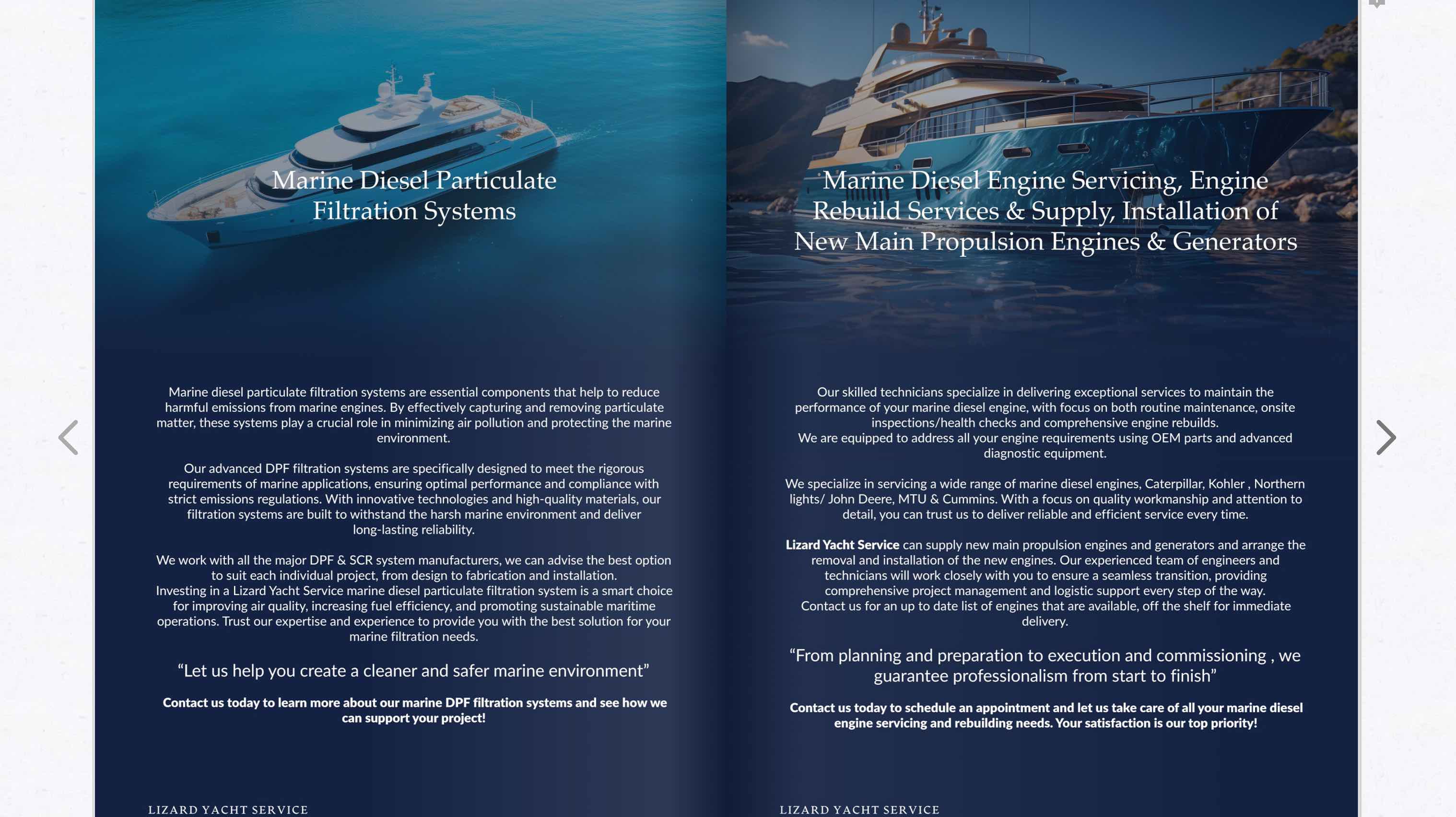 Marine Diesel Particulate Filtration Systems

Marine diesel particulate filtration systems are essential components that help to reduce harmful emissions from marine engines. By effectively capturing and removing particulate matter, these systems play a crucial role in minimizing air pollution and protecting the marine environment.

Our advanced DPF filtration systems are specifically designed to meet the rigorous requirements of marine applications, ensuring optimal performance and compliance with strict emissions regulations. With innovative technologies and high-quality materials, our filtration systems are built to withstand the harsh marine environment and deliver long-lasting reliability.

We work with all the major DPF & SCR system manufacturers, we can advise the best option to suit each individual project, from design to fabrication and installation.
Investing in a Lizard Yacht Service marine diesel particulate filtration system is a smart choice for improving air quality, increasing fuel efficiency, and promoting sustainable maritime operations. Trust our expertise and experience to provide you with the best solution for your marine filtration needs.

“Let us help you create a cleaner and safer marine environment”

Contact us today to learn more about our marine DPF filtration systems and see how we can support your project!

LIZARD YACHT SERVICE

Marine Diesel Engine Servicing, Engine Rebuild Services & Supply, Installation of New Main Propulsion Engines & Generators

Our skilled technicians specialize in delivering exceptional services to maintain the performance of your marine diesel engine, with focus on both routine maintenance, onsite inspections/health checks and comprehensive engine rebuilds.
We are equipped to address all your engine requirements using OEM parts and advanced diagnostic equipment.

We specialize in servicing a wide range of marine diesel engines, Caterpillar, Kohler , Northern lights/ John Deere, MTU & Cummins. With a focus on quality workmanship and attention to detail, you can trust us to deliver reliable and efficient service every time.

Lizard Yacht Service can supply new main propulsion engines and generators and arrange the removal and installation of the new engines. Our experienced team of engineers and technicians will work closely with you to ensure a seamless transition, providing comprehensive project management and logistic support every step of the way.
Contact us for an up to date list of engines that are available, off the shelf for immediate delivery.

“From planning and preparation to execution and commissioning , we guarantee professionalism from start to finish”

Contact us today to schedule an appointment and let us take care of all your marine diesel engine servicing and rebuilding needs. Your satisfaction is our top priority!

LIZARD YACHT SERVICE